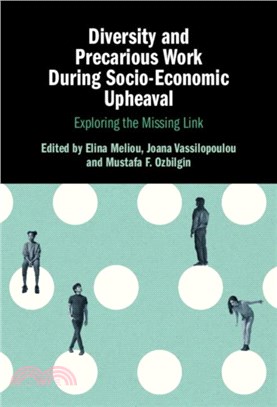 Diversity and Precarious Work During Socio-Economic Upheaval

Exploring the Missing Link

Edited by Elina Meliou, Joana Vassilopoulou and Mustafa F. Ozbilgin